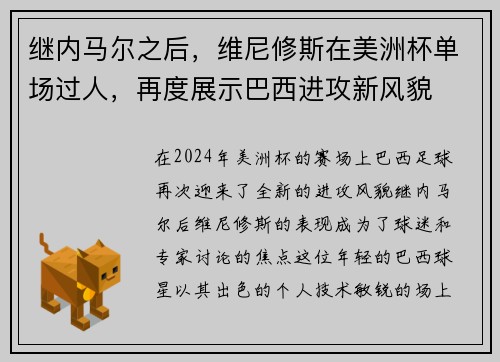 继内马尔之后，维尼修斯在美洲杯单场过人，再度展示巴西进攻新风貌

在2024年美洲杯的赛场上巴西足球再次迎来了全新的进攻风貌继内马尔后维尼修斯的表现成为了球迷和专家讨论的焦点这位年轻的巴西球星以其出色的个人技术敏锐的场上